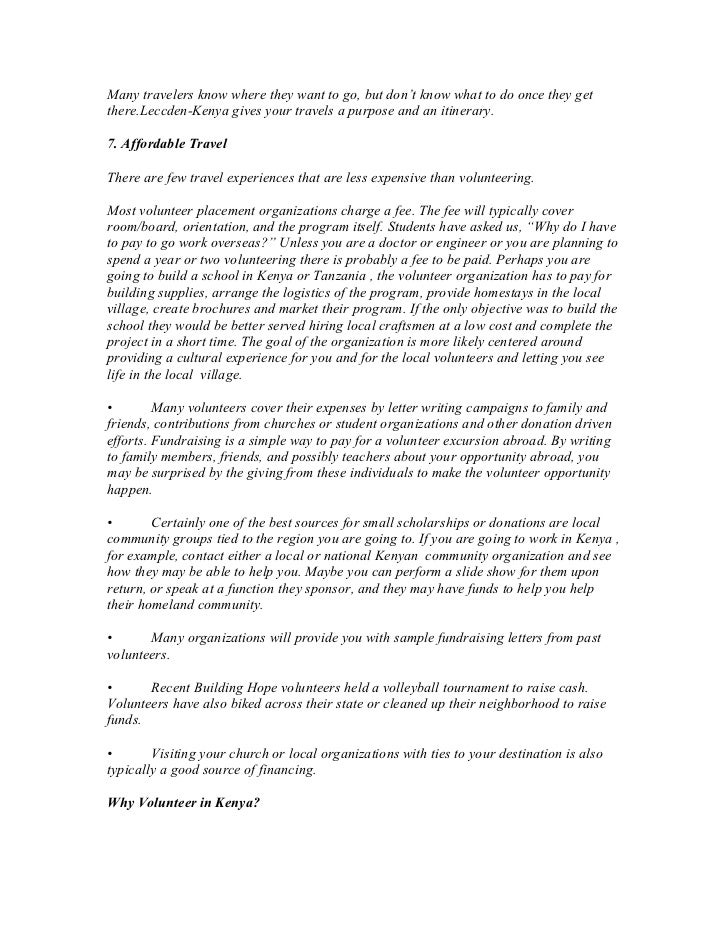 Many travelers know where they want to go, but don't know what to do once they get there.Leccden-Kenya gives your travels a purpose and an itinerary.

7. Affordable Travel

There are few travel experiences that are less expensive than volunteering.

Most volunteer placement organizations charge a fee. The fee will typically cover room/board, orientation, and the program itself. Students have asked us, "Why do I have to pay to go work overseas?" Unless you are a doctor or engineer or you are planning to spend a year or two volunteering there is probably a fee to be paid. Perhaps you are going to build a school in Kenya or Tanzania , the volunteer organization has to pay for building supplies, arrange the logistics of the program, provide homestays in the local village, create brochures and market their program. If the only objective was to build the school they would be better served hiring local craftsmen at a low cost and complete the project in a short time. The goal of the organization is more likely centered around providing a cultural experience for you and for the local volunteers and letting you see life in the local village.

• Many volunteers cover their expenses by letter writing campaigns to family and friends, contributions from churches or student organizations and other donation driven efforts. Fundraising is a simple way to pay for a volunteer excursion abroad. By writing to family members, friends, and possibly teachers about your opportunity abroad, you may be surprised by the giving from these individuals to make the volunteer opportunity happen.

• Certainly one of the best sources for small scholarships or donations are local community groups tied to the region you are going to. If you are going to work in Kenya , for example, contact either a local or national Kenyan community organization and see how they may be able to help you. Maybe you can perform a slide show for them upon return, or speak at a function they sponsor, and they may have funds to help you help their homeland community.

• Many organizations will provide you with sample fundraising letters from past volunteers.

• Recent Building Hope volunteers held a volleyball tournament to raise cash. Volunteers have also biked across their state or cleaned up their neighborhood to raise funds.

• Visiting your church or local organizations with ties to your destination is also typically a good source of financing.

Why Volunteer in Kenya?